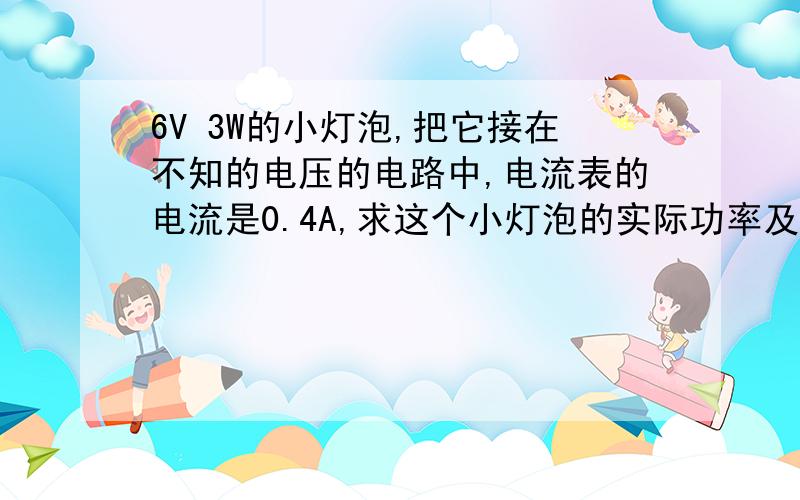 6V 3W的小灯泡,把它接在不知的电压的电路中,电流表的电流是0.4A,求这个小灯泡的实际功率及